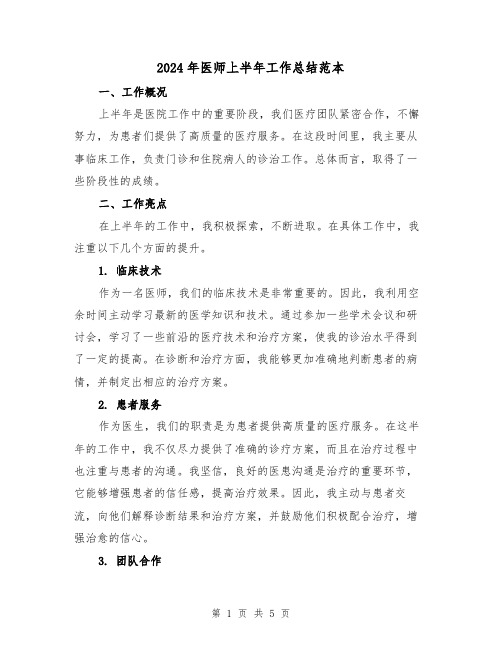 2024年医师上半年工作总结范本

一、工作概况

上半年是医院工作中的重要阶段，我们医疗团队紧密合作，不懈努力，为患者们提供了高质量的医疗服务。在这段时间里，我主要从事临床工作，负责门诊和住院病人的诊治工作。总体而言，取得了一些阶段性的成绩。

二、工作亮点

在上半年的工作中，我积极探索，不断进取。在具体工作中，我注重以下几个方面的提升。

1. 临床技术

作为一名医师，我们的临床技术是非常重要的。因此，我利用空余时间主动学习最新的医学知识和技术。通过参加一些学术会议和研讨会，学习了一些前沿的医疗技术和治疗方案，使我的诊治水平得到了一定的提高。在诊断和治疗方面，我能够更加准确地判断患者的病情，并制定出相应的治疗方案。

2. 患者服务

作为医生，我们的职责是为患者提供高质量的医疗服务。在这半年的工作中，我不仅尽力提供了准确的诊疗方案，而且在治疗过程中也注重与患者的沟通。我坚信，良好的医患沟通是治疗的重要环节，它能够增强患者的信任感，提高治疗效果。因此，我主动与患者交流，向他们解释诊断结果和治疗方案，并鼓励他们积极配合治疗，增强治愈的信心。

3. 团队合作

第 1 页 共 5 页